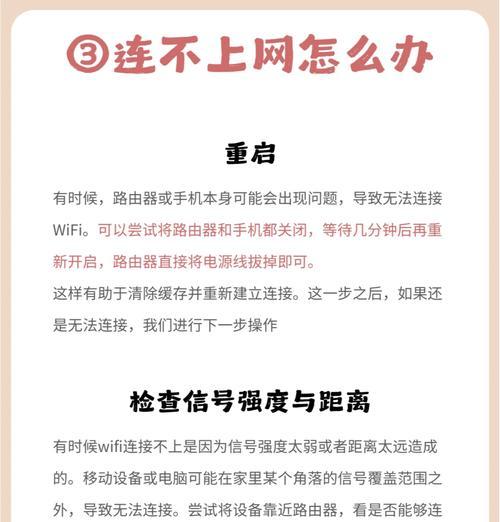 ③连不上网怎么办

重启

有时候，路由器或手机本身可能会出现问题，导致无法连接WiFi。可以尝试将路由器和手机都关闭，等待几分钟后再重新开启，路由器直接将电源线拔掉即可。

这样有助于清除缓存并重新建立连接。这一步之后，如果还是无法连接，我们进行下一步操作

检查信号强度与距离

有时候wifi连接不上是因为信号强度太弱或者距离太远造成的。移动设备或电脑可能在家里某个角落的信号覆盖范围之外，导致无法连接。尝试将设备靠近路由器，看是否能够连